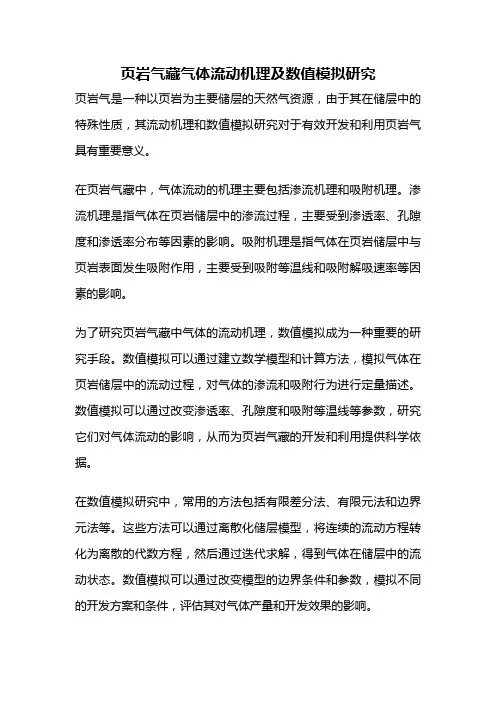 页岩气藏气体流动机理及数值模拟研究

页岩气是一种以页岩为主要储层的天然气资源，由于其在储层中的特殊性质，其流动机理和数值模拟研究对于有效开发和利用页岩气具有重要意义。

在页岩气藏中，气体流动的机理主要包括渗流机理和吸附机理。渗流机理是指气体在页岩储层中的渗流过程，主要受到渗透率、孔隙度和渗透率分布等因素的影响。吸附机理是指气体在页岩储层中与页岩表面发生吸附作用，主要受到吸附等温线和吸附解吸速率等因素的影响。

为了研究页岩气藏中气体的流动机理，数值模拟成为一种重要的研究手段。数值模拟可以通过建立数学模型和计算方法，模拟气体在页岩储层中的流动过程，对气体的渗流和吸附行为进行定量描述。数值模拟可以通过改变渗透率、孔隙度和吸附等温线等参数，研究它们对气体流动的影响，从而为页岩气藏的开发和利用提供科学依据。

在数值模拟研究中，常用的方法包括有限差分法、有限元法和边界元法等。这些方法可以通过离散化储层模型，将连续的流动方程转化为离散的代数方程，然后通过迭代求解，得到气体在储层中的流动状态。数值模拟可以通过改变模型的边界条件和参数，模拟不同的开发方案和条件，评估其对气体产量和开发效果的影响。